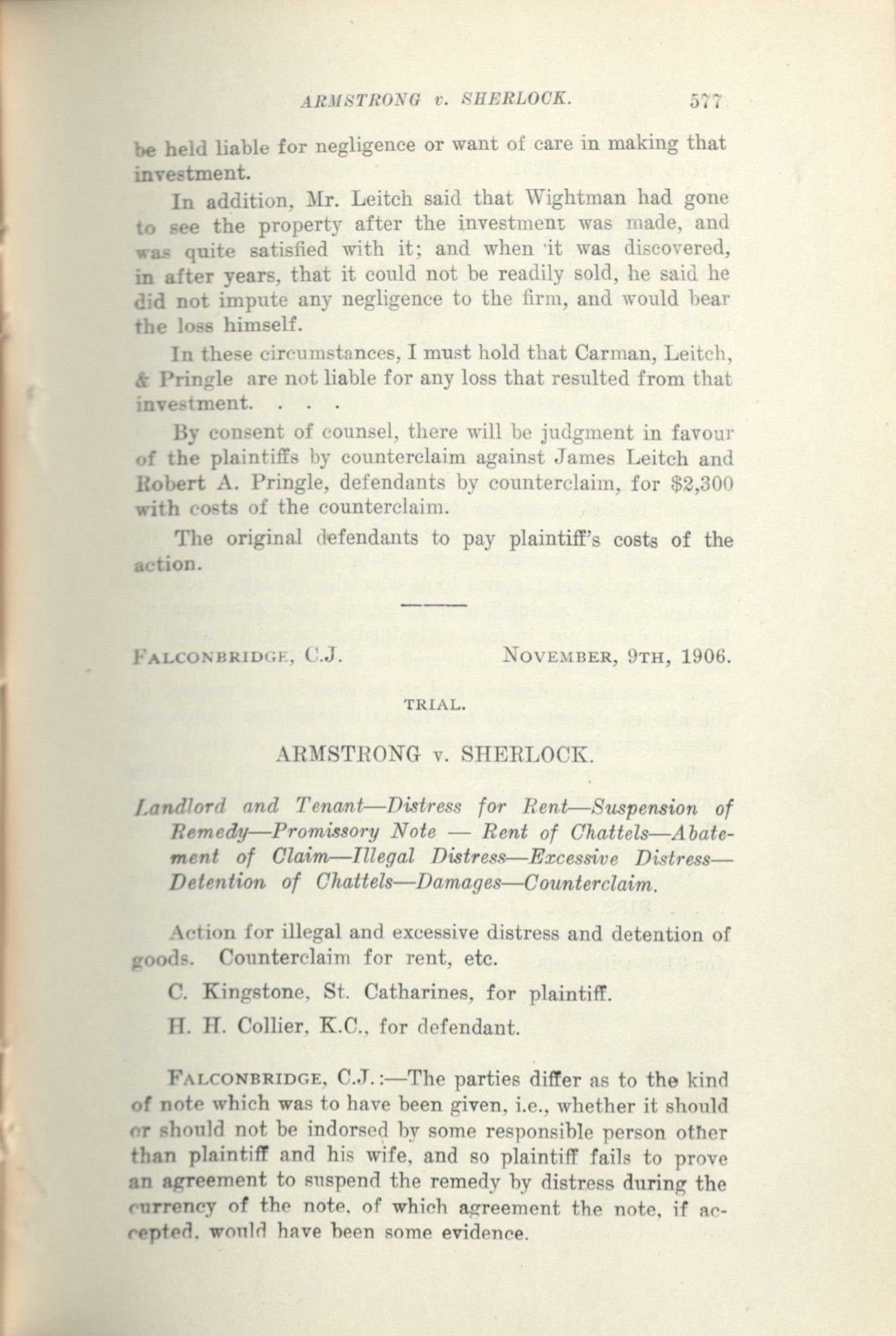 ARMSTRONG v. SHERLOCK. 577

be held liable for negligence or want of care in making that investment.

In addition, Mr. Leitch said that Wightman had gone to see the property after the investment was made, and was quite satisfied with it; and when it was discovered, in after years, that it could not be readily sold, he said he did not impute any negligence to the firm, and would bear the loss himself.

In these circumstances, I must hold that Carman, Leitch, & Pringle are not liable for any loss that resulted from that investment. . . .

By consent of counsel, there will be judgment in favour of the plaintiffs by counterclaim against James Leitch and Robert A. Pringle, defendants by counterclaim, for $2,300 with costs of the counterclaim.

The original defendants to pay plaintiff's costs of the action.

FALCONBRIDGE, C.J. NOVEMBER, 9TH, 1906.

TRIAL.

ARMSTRONG v. SHERLOCK.

Landlord and Tenant—Distress for Rent—Suspension of Remedy—Promissory Note — Rent of Chattels—Abatement of Claim—Illegal Distress—Excessive Distress—Detention of Chattels—Damages—Counterclaim.

Action for illegal and excessive distress and detention of goods. Counterclaim for rent, etc.

C. Kingstone, St. Catharines, for plaintiff.

H. H. Collier, K.C., for defendant.

FALCONBRIDGE, C.J.:—The parties differ as to the kind of note which was to have been given, i.e., whether it should or should not be indorsed by some responsible person other than plaintiff and his wife, and so plaintiff fails to prove an agreement to suspend the remedy by distress during the currency of the note, of which agreement the note, if accepted, would have been some evidence.